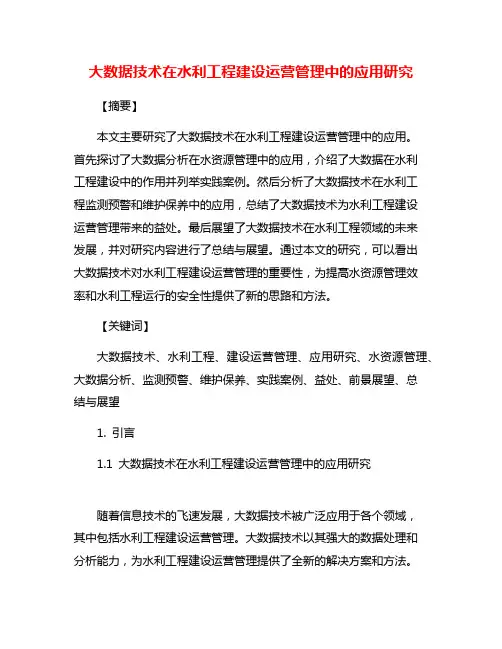 大数据技术在水利工程建设运营管理中的应用研究

【摘要】

本文主要研究了大数据技术在水利工程建设运营管理中的应用。首先探讨了大数据分析在水资源管理中的应用，介绍了大数据在水利工程建设中的作用并列举实践案例。然后分析了大数据技术在水利工程监测预警和维护保养中的应用，总结了大数据技术为水利工程建设运营管理带来的益处。最后展望了大数据技术在水利工程领域的未来发展，并对研究内容进行了总结与展望。通过本文的研究，可以看出大数据技术对水利工程建设运营管理的重要性，为提高水资源管理效率和水利工程运行的安全性提供了新的思路和方法。

【关键词】

大数据技术、水利工程、建设运营管理、应用研究、水资源管理、大数据分析、监测预警、维护保养、实践案例、益处、前景展望、总结与展望

1. 引言

1.1 大数据技术在水利工程建设运营管理中的应用研究

随着信息技术的飞速发展，大数据技术被广泛应用于各个领域，其中包括水利工程建设运营管理。大数据技术以其强大的数据处理和分析能力，为水利工程建设运营管理提供了全新的解决方案和方法。